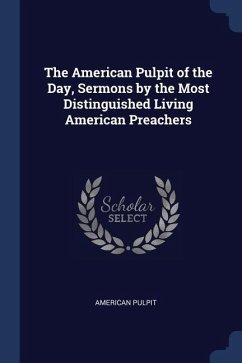 The American Pulpit of the Day, Sermons by the Most Distinguished Living American Preachers

Scholar
SELECT

AMERICAN PULPIT